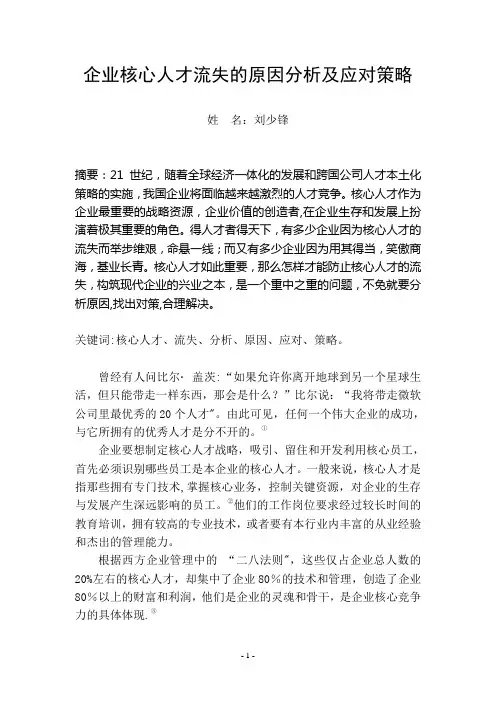 企业核心人才流失的原因分析及应对策略

姓　名：刘少锋

摘要：21 世纪，随着全球经济一体化的发展和跨国公司人才本土化策略的实施，我国企业将面临越来越激烈的人才竞争。核心人才作为企业最重要的战略资源，企业价值的创造者,在企业生存和发展上扮演着极其重要的角色。得人才者得天下，有多少企业因为核心人才的流失而举步维艰，命悬一线；而又有多少企业因为用其得当，笑傲商海，基业长青。核心人才如此重要，那么怎样才能防止核心人才的流失，构筑现代企业的兴业之本，是一个重中之重的问题，不免就要分析原因,找出对策,合理解决。

关键词：核心人才、流失、分析、原因、应对、策略。

曾经有人问比尔·盖茨：“如果允许你离开地球到另一个星球生活，但只能带走一样东西，那会是什么？”比尔说：“我将带走微软公司里最优秀的 20 个人才”。由此可见，任何一个伟大企业的成功，与它所拥有的优秀人才是分不开的。①

企业要想制定核心人才战略，吸引、留住和开发利用核心员工，首先必须识别哪些员工是本企业的核心人才。一般来说，核心人才是指那些拥有专门技术，掌握核心业务，控制关键资源，对企业的生存与发展产生深远影响的员工。②他们的工作岗位要求经过较长时间的教育培训，拥有较高的专业技术，或者要有本行业内丰富的从业经验和杰出的管理能力。

根据西方企业管理中的 “二八法则”，这些仅占企业总人数的 20%左右的核心人才，却集中了企业 80%的技术和管理，创造了企业 80%以上的财富和利润，他们是企业的灵魂和骨干，是企业核心竞争力的具体体现.③

- 1 -